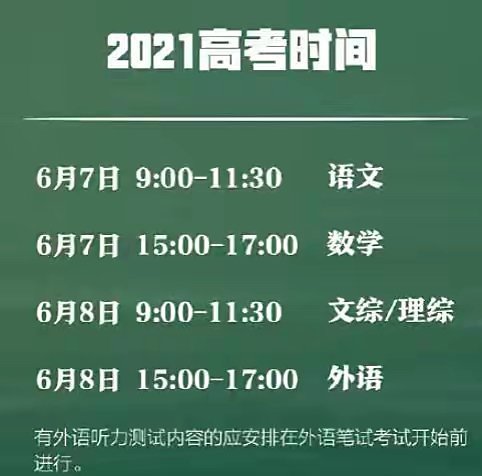 2021高考时间

6月7日 9:00-11:30 语文

6月7日 15:00-17:00 数学

6月8日 9:00-11:30 文综/理综

6月8日 15:00-17:00 外语

有外语听力测试内容的应安排在外语笔试考试开始前进行。